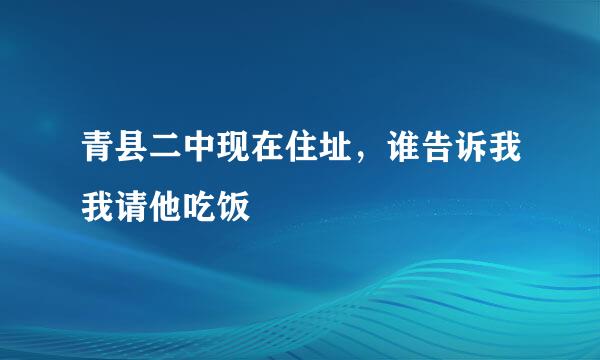 青县二中现在住址，谁告诉我我请他吃饭